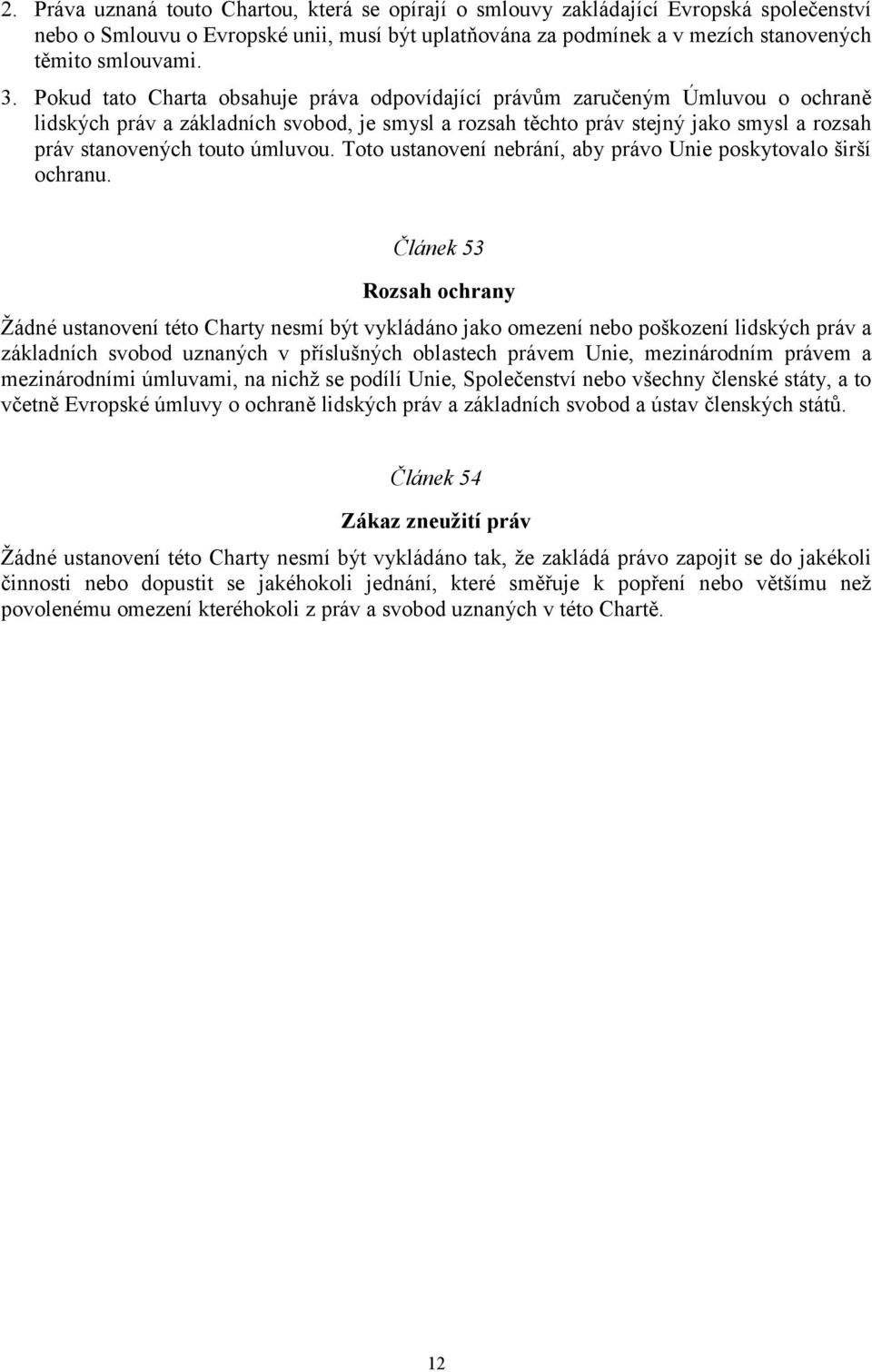 2. Práva uznaná touto Chartou, která se opírají o smlouvy zakládající Evropská společenství nebo o Smlouvu o Evropské unii, musí být uplatňována za podmínek a v mezích stanovených těmito smlouvami.

3. Pokud tato Charta obsahuje práva odpovídající právům zaručeným Úmluvou o ochraně lidských práv a základních svobod, je smysl a rozsah těchto práv stejný jako smysl a rozsah práv stanovených touto úmluvou. Toto ustanovení nebrání, aby právo Unie poskytovalo širší ochranu.

Článek 53

Rozsah ochrany

Žádné ustanovení této Charty nesmí být vykládáno jako omezení nebo poškození lidských práv a základních svobod uznaných v příslušných oblastech právem Unie, mezinárodním právem a mezinárodními úmluvami, na nichž se podílí Unie, Společenství nebo všechny členské státy, a to včetně Evropské úmluvy o ochraně lidských práv a základních svobod a ústav členských států.

Článek 54

Zákaz zneužití práv

Žádné ustanovení této Charty nesmí být vykládáno tak, že zakládá právo zapojit se do jakékoli činnosti nebo dopustit se jakéhokoli jednání, které směřuje k popření nebo většímu než povolenému omezení kteréhokoli z práv a svobod uznaných v této Chartě.

12